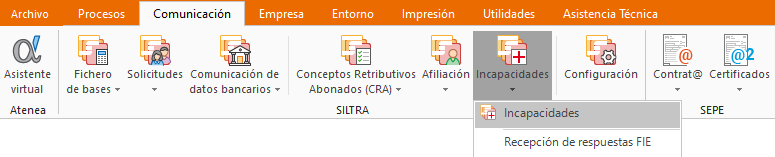 Archivo Procesos Comunicación Empresa Entorno Impresión Utilidades Asistencia Técnica

Asistente virtual
Atenea

Fichero de bases
Solicitudes
Comunicación de datos bancarios
Conceptos Retributivos Abonados (CRA)
Afiliación
Incapacidades
Configuración
SILTRA

Contrat@
Certificados
SEPE

Incapacidades
Recepción de respuestas FIE